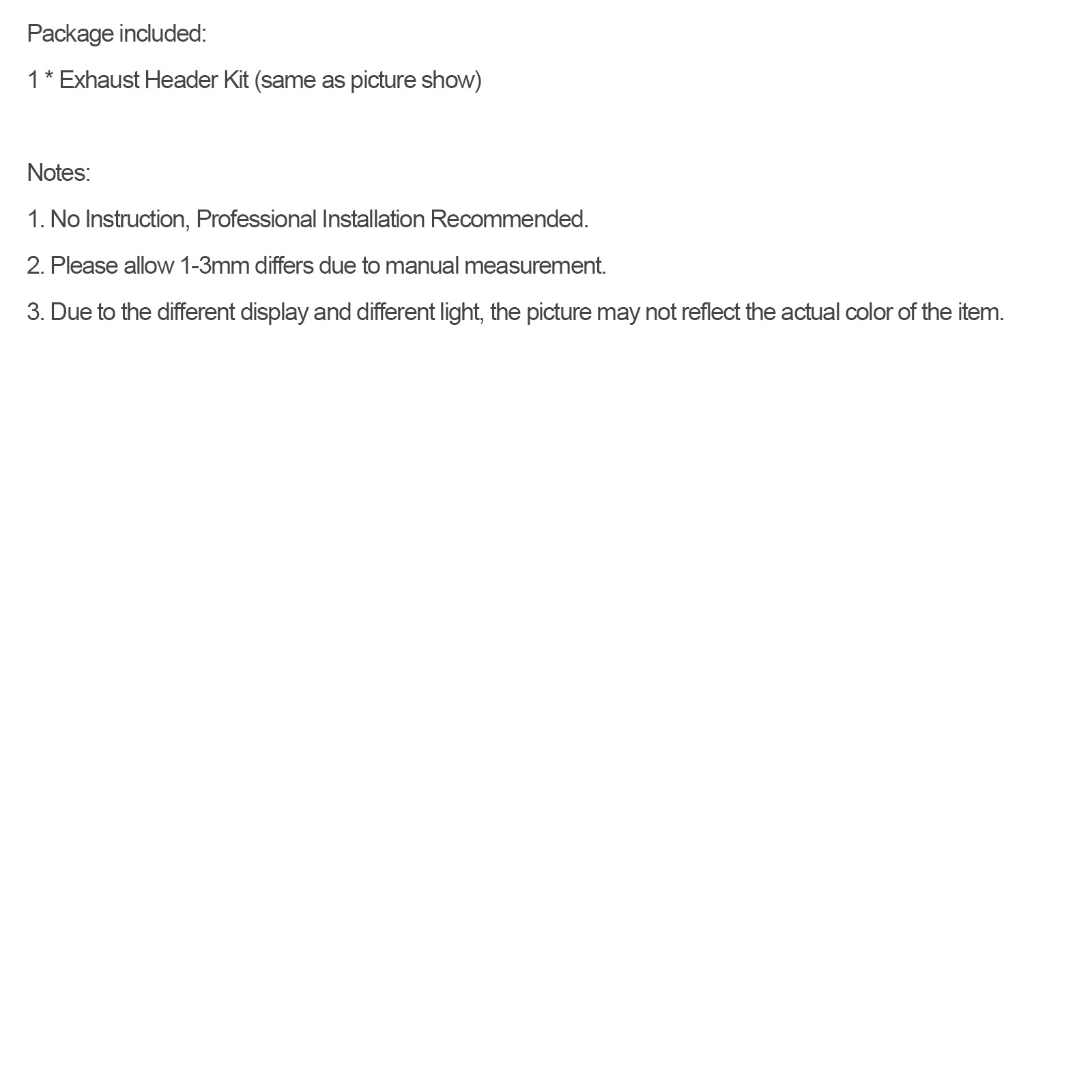 Package included:

1 * Exhaust Header Kit (same as picture show)

Notes:

1. No Instruction, Professional Installation Recommended.

2. Please allow 1-3mm differs due to manual measurement.

3. Due to the different display and different light, the picture may not reflect the actual color of the item.